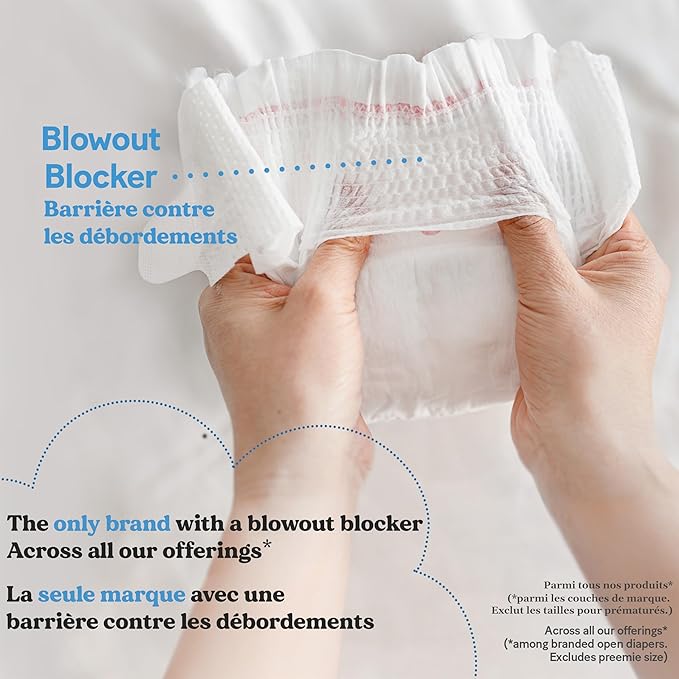 Blowout Blocker
Barrière contre les débordements

The only brand with a blowout blocker Across all our offerings*

La seule marque avec une barrière contre les débordements

Parmi tous nos produits*
(*parmi les couches de marque.
Exclut les tailles pour prématurés.)

Across all our offerings*
(*among branded open diapers.
Excludes preemie size)